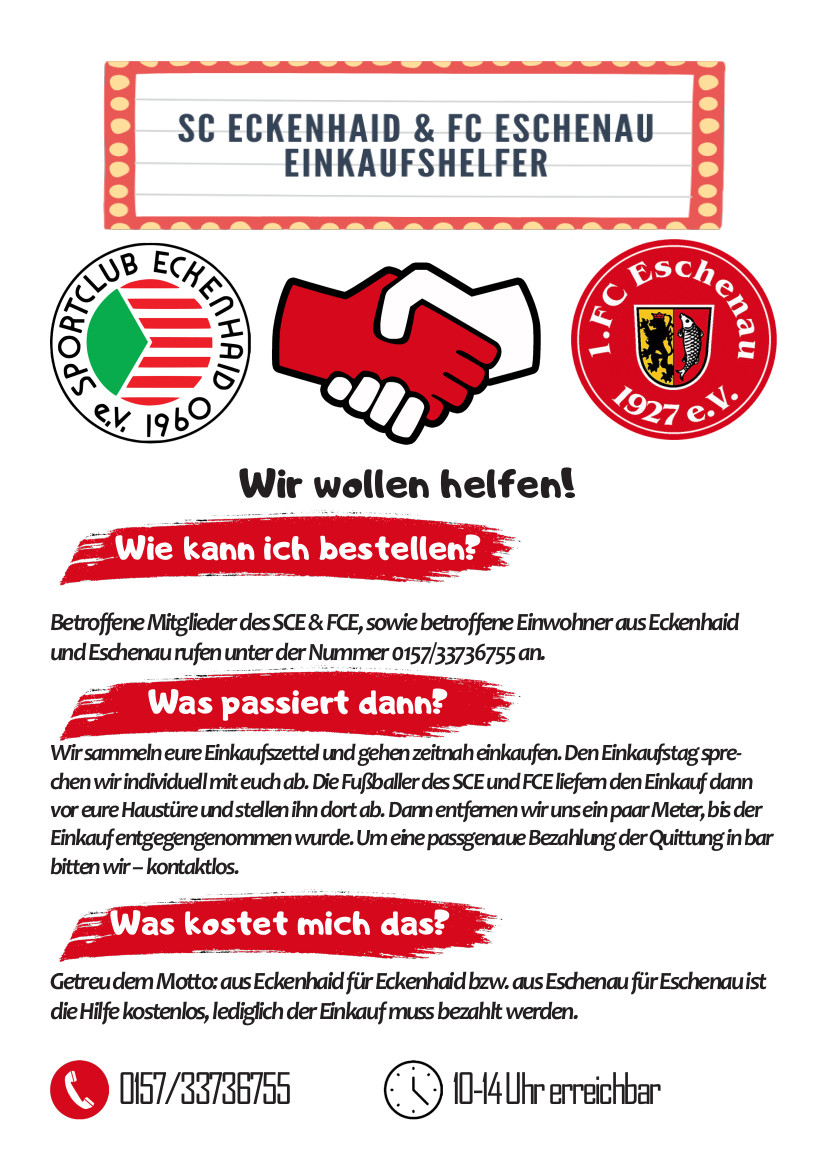 SC ECKENHAID & FC ESCHENAU
EINKAUFSHELFER

SPORTCLUB ECKENHAID e.V. 1960

1. FC Eschenau 1927 e.V.

Wir wollen helfen!

Wie kann ich bestellen?

Betroffene Mitglieder des SCE & FCE, sowie betroffene Einwohner aus Eckenhaid und Eschenau rufen unter der Nummer 0157/33736755 an.

Was passiert dann?

Wir sammeln eure Einkaufszettel und gehen zeitnah einkaufen. Den Einkaufstag sprechen wir individuell mit euch ab. Die Fußballer des SCE und FCE liefern den Einkauf dann vor eure Haustüre und stellen ihn dort ab. Dann entfernen wir uns ein paar Meter, bis der Einkauf entgegengenommen wurde. Um eine passgenaue Bezahlung der Quittung in bar bitten wir – kontaktlos.

Was kostet mich das?

Getreu dem Motto: aus Eckenhaid für Eckenhaid bzw. aus Eschenau für Eschenau ist die Hilfe kostenlos, lediglich der Einkauf muss bezahlt werden.

0157/33736755

10-14 Uhr erreichbar